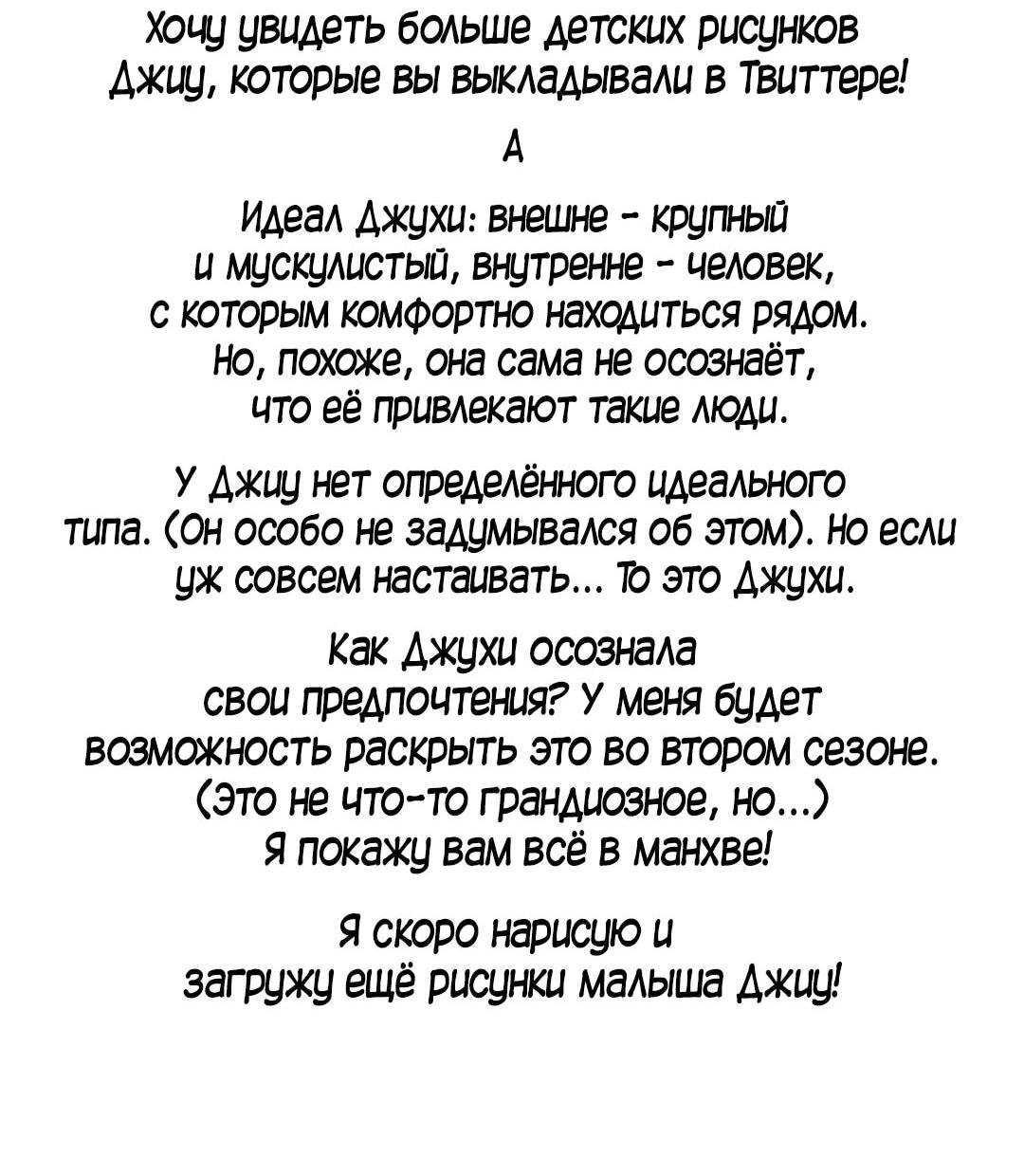 Хочу увидеть больше детских рисунков Джиу, которые вы выкладывали в Твиттере!

А

Идеал Джухи: внешне - крупный и мускулистый, внутренне - человек, с которым комфортно находиться рядом. Но, похоже, она сама не осознаёт, что её привлекают такие люди.

У Джиу нет определённого идеального типа. (Он особо не задумывался об этом). Но если уж совсем настаивать... То это Джухи.

Как Джухи осознала свои предпочтения? У меня будет возможность раскрыть это во втором сезоне. (Это не что-то грандиозное, но...) Я покажу вам всё в манхве!

Я скоро нарисую и загружу ещё рисунки малыша Джиу!